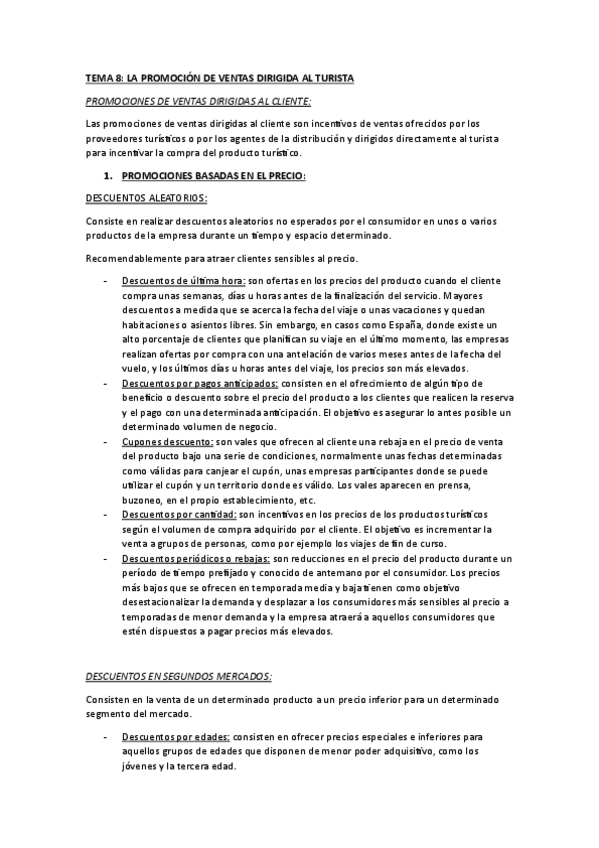 TEMA 8: LA PROMOCIÓN DE VENTAS DIRIGIDA AL TURISTA

PROMOCIONES DE VENTAS DIRIGIDAS AL CLIENTE:

Las promociones de ventas dirigidas al cliente son incentivos de ventas ofrecidos por los proveedores turísticos o por los agentes de la distribución y dirigidos directamente al turista para incentivar la compra del producto turístico.

1. PROMOCIONES BASADAS EN EL PRECIO:

DESCUENTOS ALEATORIOS:

Consiste en realizar descuentos aleatorios no esperados por el consumidor en unos o varios productos de la empresa durante un tiempo y espacio determinado.

Recomendablemente para atraer clientes sensibles al precio.

- Descuentos de última hora: son ofertas en los precios del producto cuando el cliente compra unas semanas, días u horas antes de la finalización del servicio. Mayores descuentos a medida que se acerca la fecha del viaje o unas vacaciones y quedan habitaciones o asientos libres. Sin embargo, en casos como España, donde existe un alto porcentaje de clientes que planifican su viaje en el último momento, las empresas realizan ofertas por compra con una antelación de varios meses antes de la fecha del vuelo, y los últimos días u horas antes del viaje, los precios son más elevados.
- Descuentos por pagos anticipados: consisten en el ofrecimiento de algún tipo de beneficio o descuento sobre el precio del producto a los clientes que realicen la reserva y el pago con una determinada anticipación. El objetivo es asegurar lo antes posible un determinado volumen de negocio.
- Cupones descuento: son vales que ofrecen al cliente una rebaja en el precio de venta del producto bajo una serie de condiciones, normalmente unas fechas determinadas como válidas para canjear el cupón, unas empresas participantes donde se puede utilizar el cupón y un territorio donde es válido. Los vales aparecen en prensa, buzoneo, en el propio establecimiento, etc.
- Descuentos por cantidad: son incentivos en los precios de los productos turísticos según el volumen de compra adquirido por el cliente. El objetivo es incrementar la venta a grupos de personas, como por ejemplo los viajes de fin de curso.
- Descuentos periódicos o rebajas: son reducciones en el precio del producto durante un período de tiempo prefijado y conocido de antemano por el consumidor. Los precios más bajos que se ofrecen en temporada media y baja tienen como objetivo desestacionalizar la demanda y desplazar a los consumidores más sensibles al precio a temporadas de menor demanda y la empresa atraerá a aquellos consumidores que estén dispuestos a pagar precios más elevados.

DESCUENTOS EN SEGUNDOS MERCADOS:

Consisten en la venta de un determinado producto a un precio inferior para un determinado segmento del mercado.

- Descuentos por edades: consisten en ofrecer precios especiales e inferiores para aquellos grupos de edades que disponen de menor poder adquisitivo, como los jóvenes y la tercera edad.